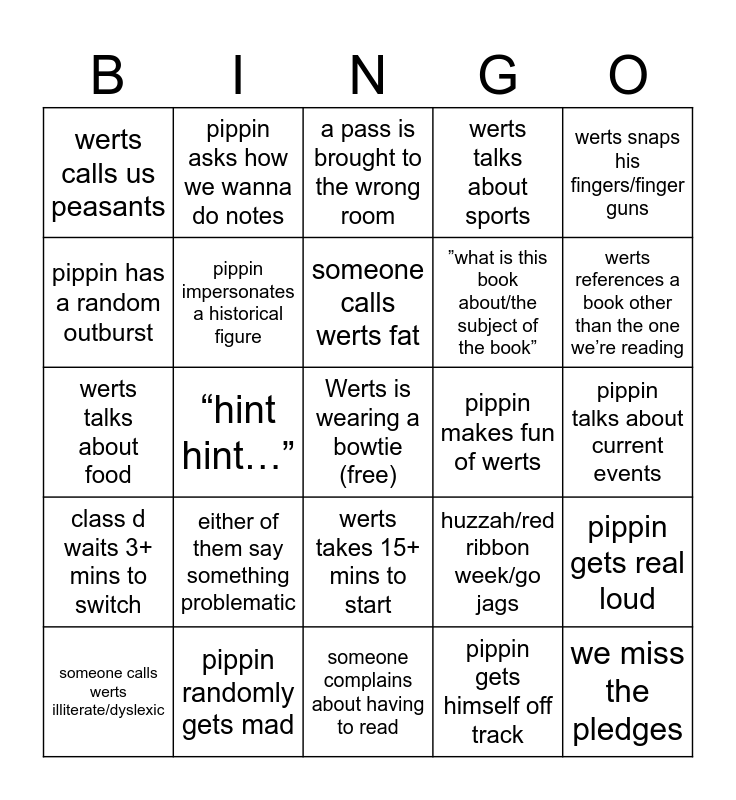 | B | I | N | G | O |
|---|---|---|---|---|
| werts calls us peasants | pippin asks how we wanna do notes | a pass is brought to the wrong room | werts talks about sports | werts snaps his fingers/finger guns |
| pippin has a random outburst | pippin impersonates a historical figure | someone calls werts fat | ”what is this book about/the subject of the book” | werts references a book other than the one we’re reading |
| werts talks about food | “hint hint…” | Werts is wearing a bowtie (free) | pippin makes fun of werts | pippin talks about current events |
| class d waits 3+ mins to switch | either of them say something problematic | werts takes 15+ mins to start | huzzah/red ribbon week/go jags | pippin gets real loud |
| someone calls werts illiterate/dyslexic | pippin randomly gets mad | someone complains about having to read | pippin gets himself off track | we miss the pledges |